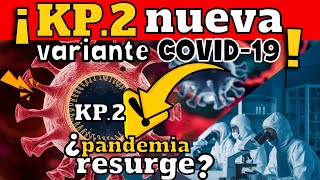 ¡KP.2 nueva variante COVID-19!

KP.2

¿pandemia resurge?